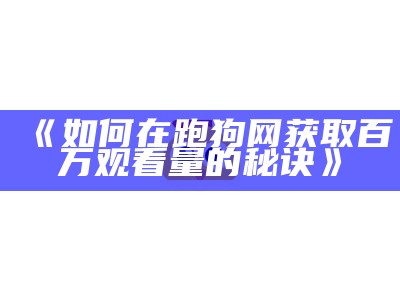 《如何在跑狗网获取百万观看量的秘诀》